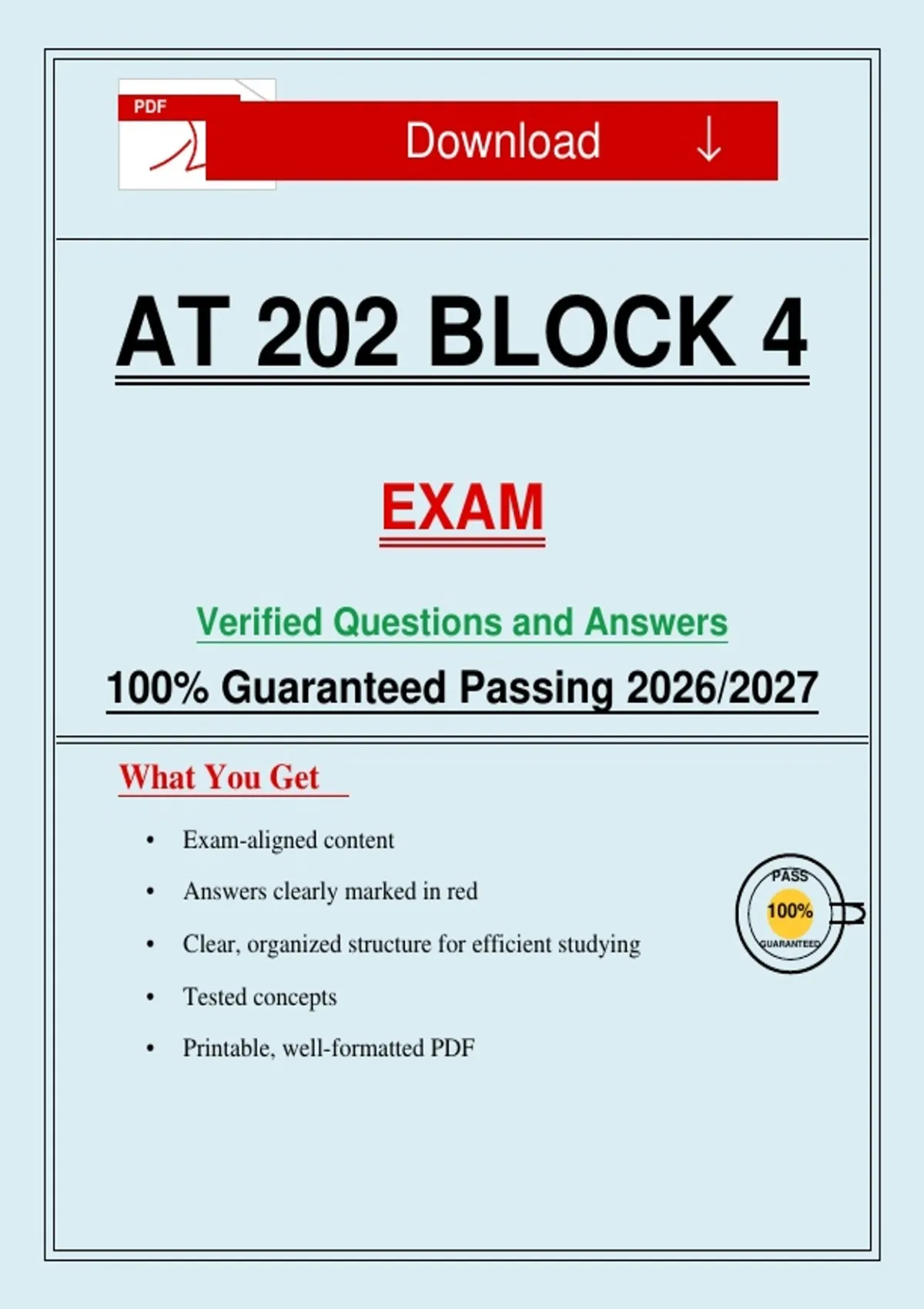 PDF

Download ↓

AT 202 BLOCK 4

EXAM

Verified Questions and Answers

100% Guaranteed Passing 2026/2027

What You Get

• Exam-aligned content
• Answers clearly marked in red
• Clear, organized structure for efficient studying
• Tested concepts
• Printable, well-formatted PDF

PASS
100%
GUARANTEED